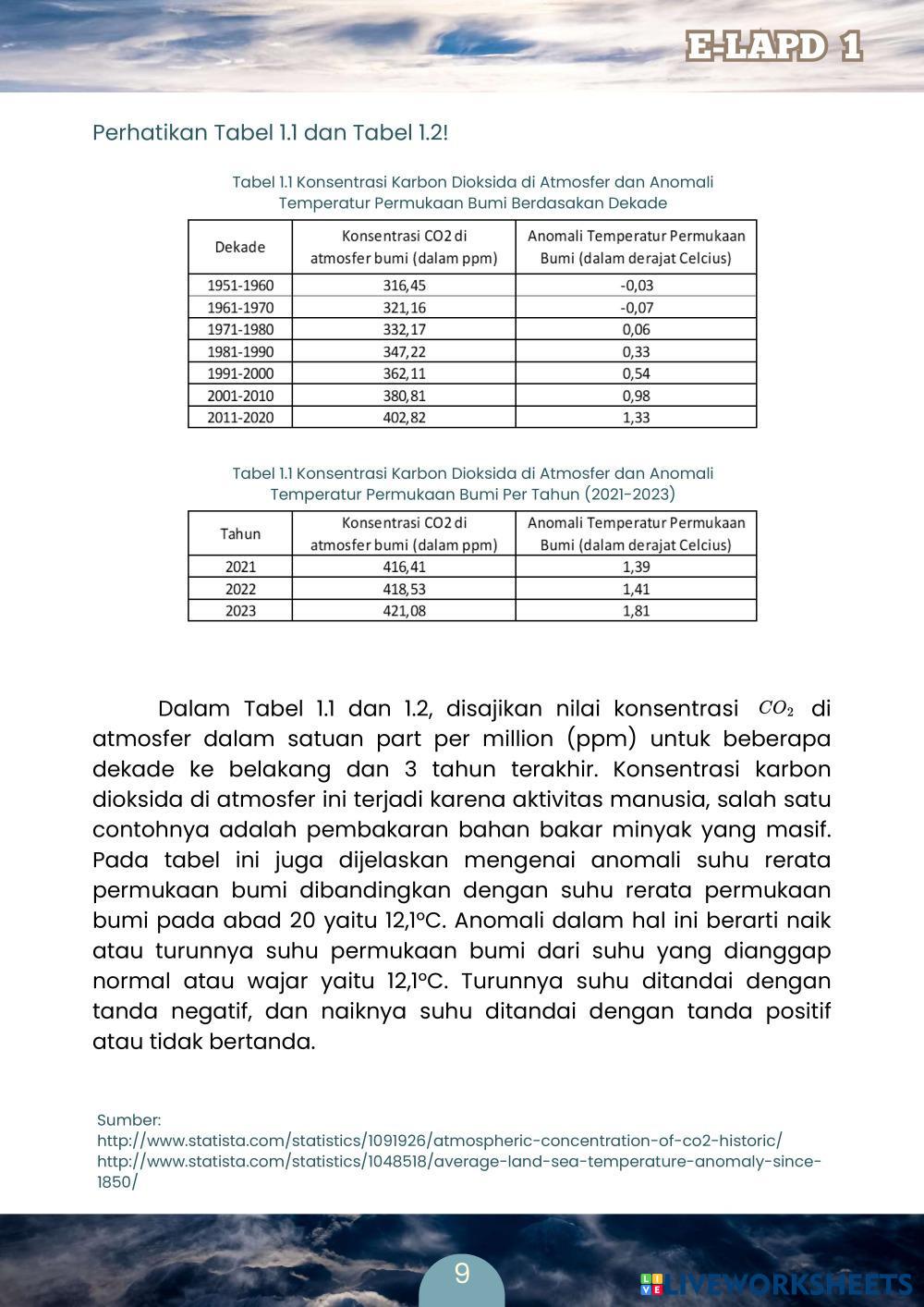 E-LAPD 1

Perhatikan Tabel 1.1 dan Tabel 1.2!

Tabel 1.1 Konsentrasi Karbon Dioksida di Atmosfer dan Anomali Temperatur Permukaan Bumi Berdasakan Dekade

| Dekade | Konsentrasi CO2 di atmosfer bumi (dalam ppm) | Anomali Temperatur Permukaan Bumi (dalam derajat Celcius) |
|---|---|---|
| 1951-1960 | 316,45 | -0,03 |
| 1961-1970 | 321,16 | -0,07 |
| 1971-1980 | 332,17 | 0,06 |
| 1981-1990 | 347,22 | 0,33 |
| 1991-2000 | 362,11 | 0,54 |
| 2001-2010 | 380,81 | 0,98 |
| 2011-2020 | 402,82 | 1,33 |

Tabel 1.1 Konsentrasi Karbon Dioksida di Atmosfer dan Anomali Temperatur Permukaan Bumi Per Tahun (2021-2023)

| Tahun | Konsentrasi CO2 di atmosfer bumi (dalam ppm) | Anomali Temperatur Permukaan Bumi (dalam derajat Celcius) |
|---|---|---|
| 2021 | 416,41 | 1,39 |
| 2022 | 418,53 | 1,41 |
| 2023 | 421,08 | 1,81 |

Dalam Tabel 1.1 dan 1.2, disajikan nilai konsentrasi $CO_2$ di atmosfer dalam satuan part per million (ppm) untuk beberapa dekade ke belakang dan 3 tahun terakhir. Konsentrasi karbon dioksida di atmosfer ini terjadi karena aktivitas manusia, salah satu contohnya adalah pembakaran bahan bakar minyak yang masif. Pada tabel ini juga dijelaskan mengenai anomali suhu rerata permukaan bumi dibandingkan dengan suhu rerata permukaan bumi pada abad 20 yaitu 12,1°C. Anomali dalam hal ini berarti naik atau turunnya suhu permukaan bumi dari suhu yang dianggap normal atau wajar yaitu 12,1°C. Turunnya suhu ditandai dengan tanda negatif, dan naiknya suhu ditandai dengan tanda positif atau tidak bertanda.

Sumber:
http://www.statista.com/statistics/1091926/atmospheric-concentration-of-co2-historic/
http://www.statista.com/statistics/1048518/average-land-sea-temperature-anomaly-since-1850/

9

LIVEWORKSHEETS